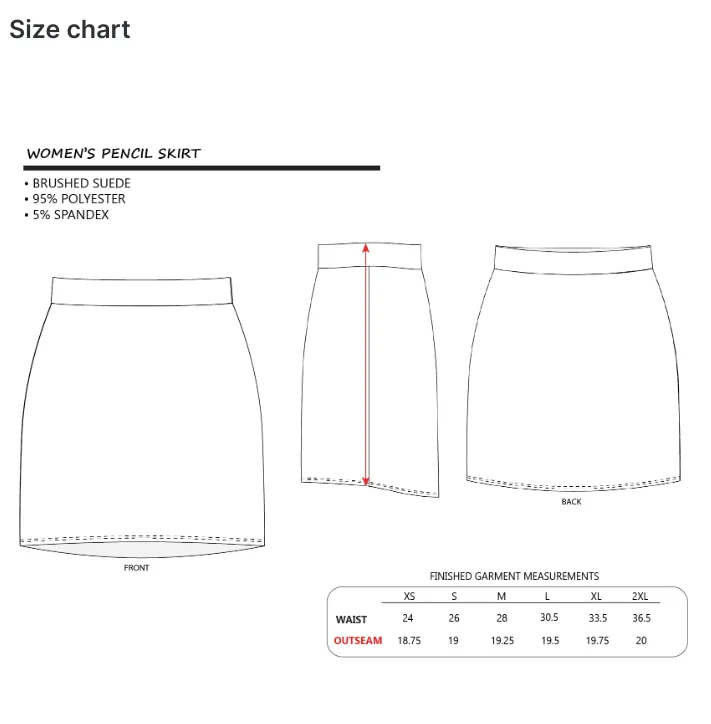 Size chart

WOMEN'S PENCIL SKIRT

• BRUSHED SUEDE
• 95% POLYESTER
• 5% SPANDEX

FRONT

BACK

FINISHED GARMENT MEASUREMENTS

| | XS | S | M | L | XL | 2XL |
|---|---|---|---|---|---|---|
| WAIST | 24 | 26 | 28 | 30.5 | 33.5 | 36.5 |
| OUTSEAM | 18.75 | 19 | 19.25 | 19.5 | 19.75 | 20 |